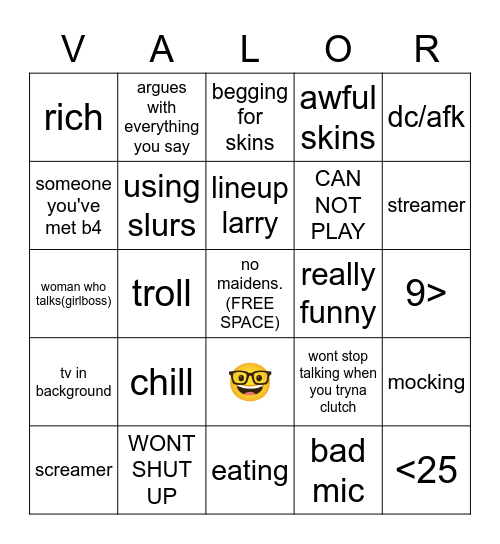 | V | A | L | O | R |
|---|---|---|---|---|
| rich | argues with everything you say | begging for skins | awful skins | dc/afk |
| someone you've met b4 | using slurs | lineup larry | CAN NOT PLAY | streamer |
| woman who talks(girlboss) | troll | no maidens. (FREE SPACE) | really funny | 9> |
| tv in background | chill | 🤓 | wont stop talking when you tryna clutch | mocking |
| screamer | WONT SHUT UP | eating | bad mic | <25 |